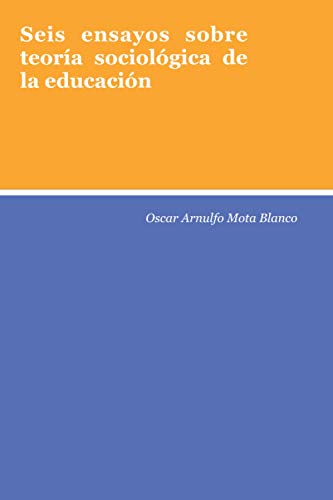 Seis ensayos sobre teoría sociológica de la educación

Oscar Arnulfo Mota Blanco